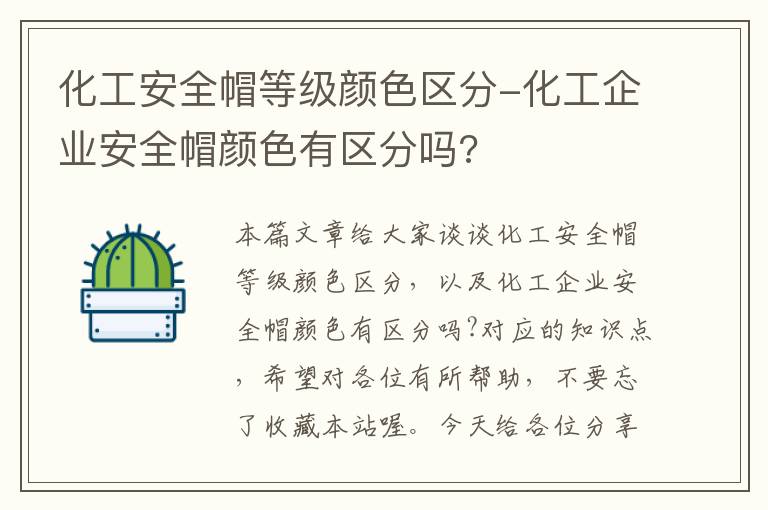 化工安全帽等级颜色区分-化工企业安全帽颜色有区分吗?

本篇文章给大家谈谈化工安全帽等级颜色区分，以及化工企业安全帽颜色有区分吗?对应的知识点，希望对各位有所帮助，不要忘了收藏本站喔。今天给各位分享